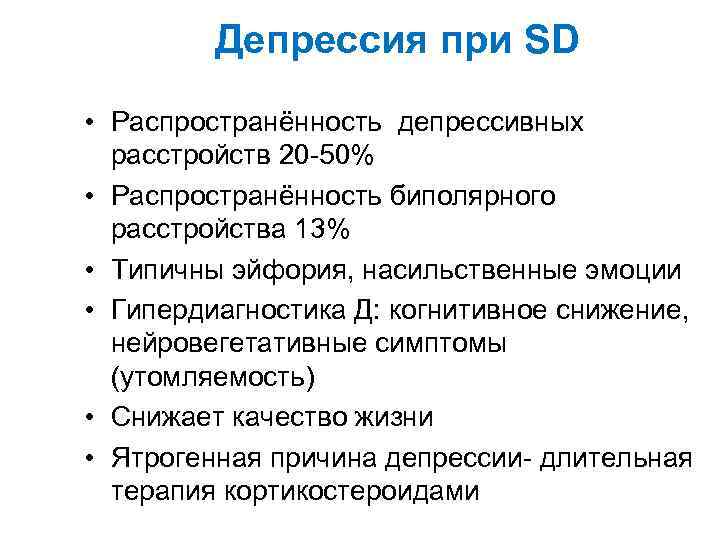 Депрессия при SD

• Распространённость депрессивных расстройств 20-50%
• Распространённость биполярного расстройства 13%
• Типичны эйфория, насильственные эмоции
• Гипердиагностика Д: когнитивное снижение, нейровегетативные симптомы (утомляемость)
• Снижает качество жизни
• Ятрогенная причина депрессии- длительная терапия кортикостероидами